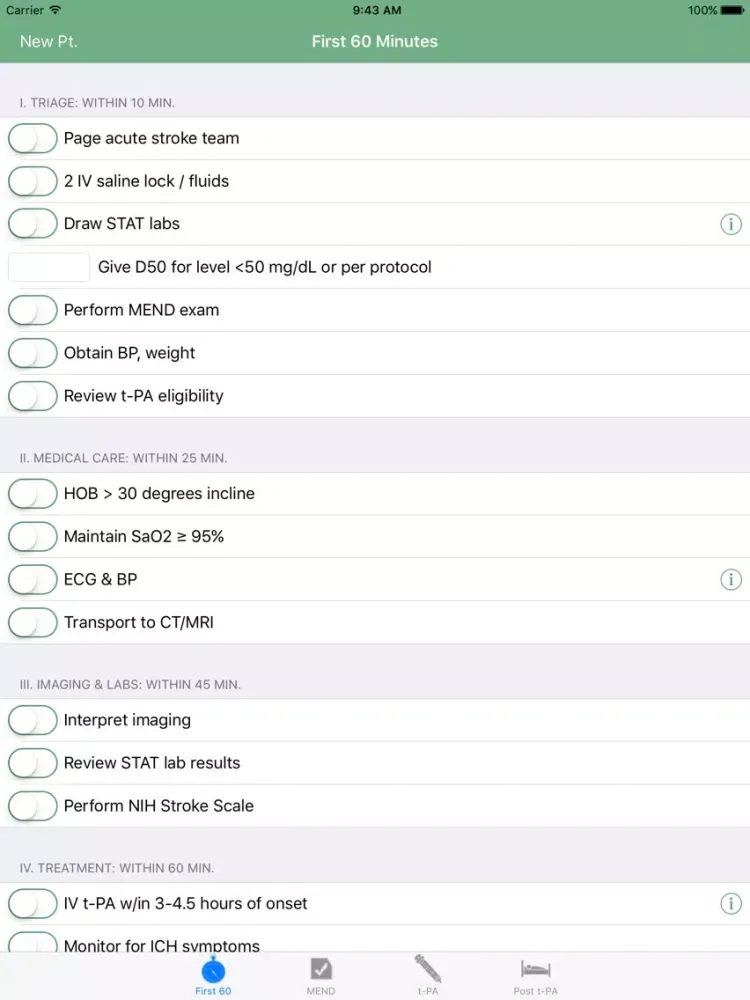 Carrier 9:43 AM 100%

New Pt. First 60 Minutes

I. TRIAGE: WITHIN 10 MIN.

Page acute stroke team

2 IV saline lock / fluids

Draw STAT labs

Give D50 for level <50 mg/dL or per protocol

Perform MEND exam

Obtain BP, weight

Review t-PA eligibility

II. MEDICAL CARE: WITHIN 25 MIN.

HOB > 30 degrees incline

Maintain SaO2 ≥ 95%

ECG & BP

Transport to CT/MRI

III. IMAGING & LABS: WITHIN 45 MIN.

Interpret imaging

Review STAT lab results

Perform NIH Stroke Scale

IV. TREATMENT: WITHIN 60 MIN.

IV t-PA w/in 3-4.5 hours of onset

Monitor for ICH symptoms

First 60 MEND t-PA Post t-PA